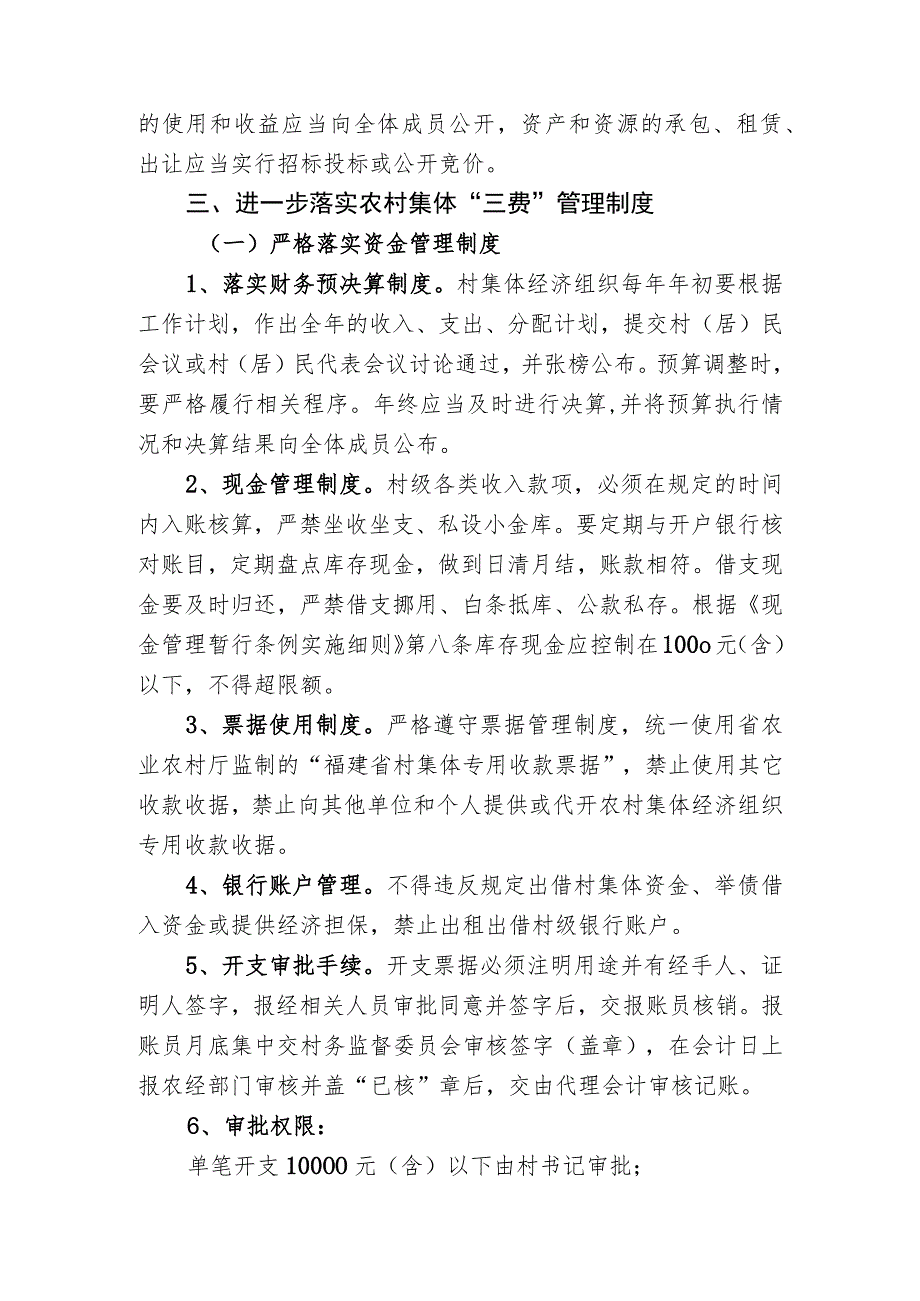 的使用和收益应当向全体成员公开，资产和资源的承包、租赁、出让应当实行招标投标或公开竞价。

三、进一步落实农村集体“三费”管理制度

（一）严格落实资金管理制度

1、落实财务预决算制度。村集体经济组织每年年初要根据工作计划，作出全年的收入、支出、分配计划，提交村（居）民会议或村（居）民代表会议讨论通过，并张榜公布。预算调整时，要严格履行相关程序。年终应当及时进行决算,并将预算执行情况和决算结果向全体成员公布。

2、现金管理制度。村级各类收入款项，必须在规定的时间内入账核算，严禁坐收坐支、私设小金库。要定期与开户银行核对账目，定期盘点库存现金，做到日清月结，账款相符。借支现金要及时归还，严禁借支挪用、白条抵库、公款私存。根据《现金管理暂行条例实施细则》第八条库存现金应控制在100o元（含）以下，不得超限额。

3、票据使用制度。严格遵守票据管理制度，统一使用省农业农村厅监制的“福建省村集体专用收款票据”，禁止使用其它收款收据，禁止向其他单位和个人提供或代开农村集体经济组织专用收款收据。

4、银行账户管理。不得违反规定出借村集体资金、举债借入资金或提供经济担保，禁止出租出借村级银行账户。

5、开支审批手续。开支票据必须注明用途并有经手人、证明人签字，报经相关人员审批同意并签字后，交报账员核销。报账员月底集中交村务监督委员会审核签字（盖章），在会计日上报农经部门审核并盖“已核”章后，交由代理会计审核记账。

6、审批权限：

单笔开支10000元（含）以下由村书记审批；